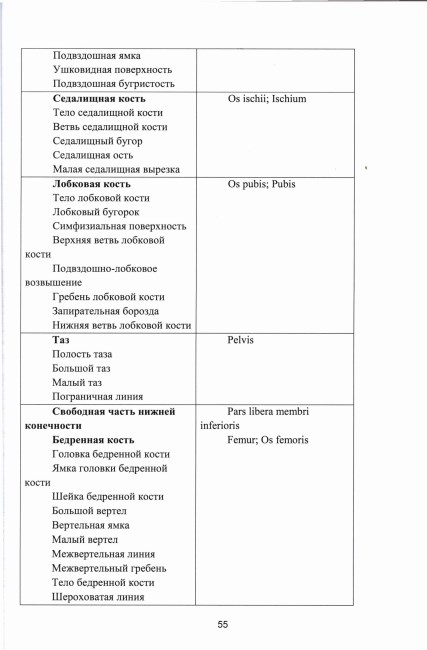 | | |
|---|---|
| Подвздошная ямка<br>Ушковидная поверхность<br>Подвздошная бугристость | |
| **Седалищная кость**<br>Тело седалищной кости<br>Ветвь седалищной кости<br>Седалищный бугор<br>Седалищная ость<br>Малая седалищная вырезка | Os ischii; Ischium |
| **Лобковая кость**<br>Тело лобковой кости<br>Лобковый бугорок<br>Симфизиальная поверхность<br>Верхняя ветвь лобковой кости<br>Подвздошно-лобковое возвышение<br>Гребень лобковой кости<br>Запирательная борозда<br>Нижняя ветвь лобковой кости | Os pubis; Pubis |
| **Таз**<br>Полость таза<br>Большой таз<br>Малый таз<br>Пограничная линия | Pelvis |
| **Свободная часть нижней конечности**<br>**Бедренная кость**<br>Головка бедренной кости<br>Ямка головки бедренной кости<br>Шейка бедренной кости<br>Большой вертел<br>Вертельная ямка<br>Малый вертел<br>Межвертельная линия<br>Межвертельный гребень<br>Тело бедренной кости<br>Шероховатая линия | Pars libera membri inferioris<br>Femur; Os femoris |

55